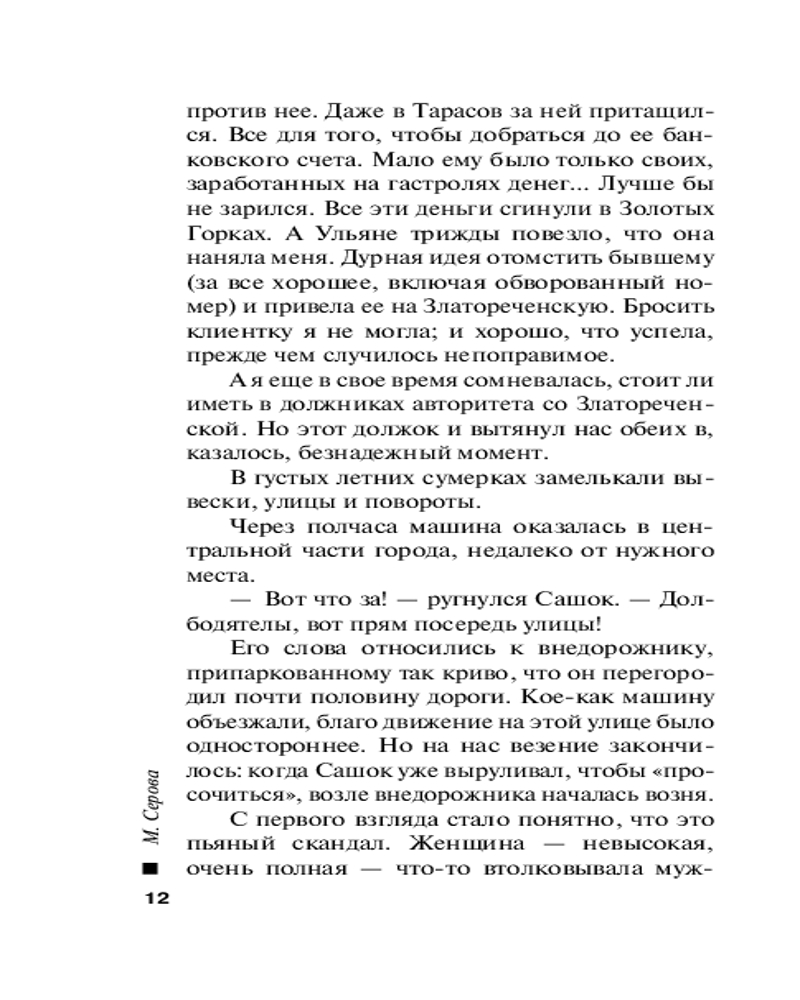 против нее. Даже в Тарасов за ней притащился. Все для того, чтобы добраться до ее банковского счета. Мало ему было только своих, заработанных на гастролях денег... Лучше бы не зарился. Все эти деньги сгинули в Золотых Горках. А Ульяне трижды повезло, что она наняла меня. Дурная идея отомстить бывшему (за все хорошее, включая обворованный номер) и привела ее на Златореченскую. Бросить клиентку я не могла; и хорошо, что успела, прежде чем случилось непоправимое.

А я еще в свое время сомневалась, стоит ли иметь в должниках авторитета со Златореченской. Но этот должок и вытянул нас обеих в, казалось, безнадежный момент.

В густых летних сумерках замелькали вывески, улицы и повороты.

Через полчаса машина оказалась в центральной части города, недалеко от нужного места.

— Вот что за! — ругнулся Сашок. — Долбодятелы, вот прям посередь улицы!

Его слова относились к внедорожнику, припаркованному так криво, что он перегородил почти половину дороги. Кое-как машину объезжали, благо движение на этой улице было одностороннее. Но на нас везение закончилось: когда Сашок уже выруливал, чтобы «просочиться», возле внедорожника началась возня.

С первого взгляда стало понятно, что это пьяный скандал. Женщина — невысокая, очень полная — что-то втолковывала муж-

М. Серова

12